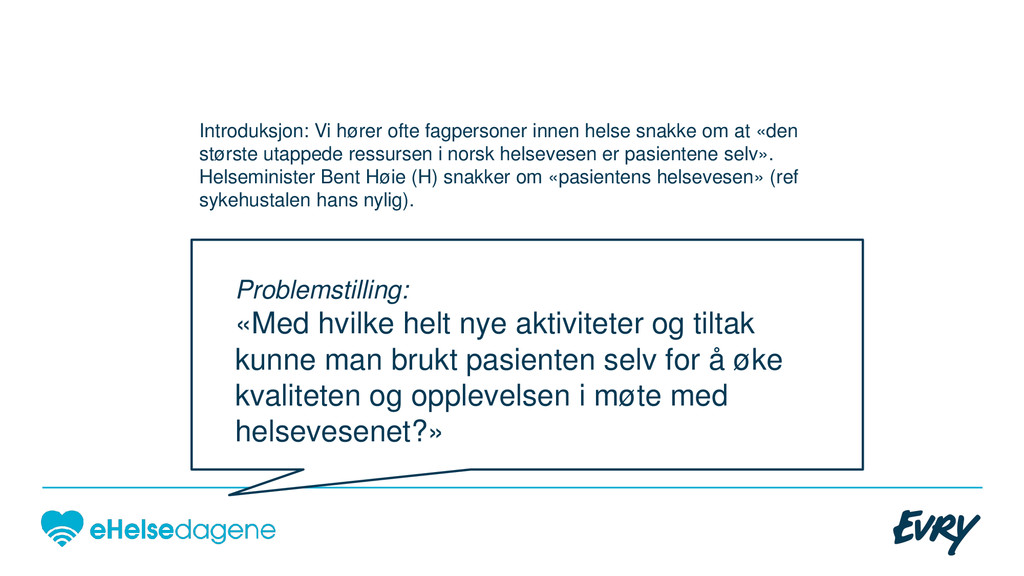 Introduksjon: Vi hører ofte fagpersoner innen helse snakke om at «den største utappede ressursen i norsk helsevesen er pasientene selv». Helseminister Bent Høie (H) snakker om «pasientens helsevesen» (ref sykehustalen hans nylig).

Problemstilling:
«Med hvilke helt nye aktiviteter og tiltak kunne man brukt pasienten selv for å øke kvaliteten og opplevelsen i møte med helsevesenet?»

eHelsedagene

EVRY